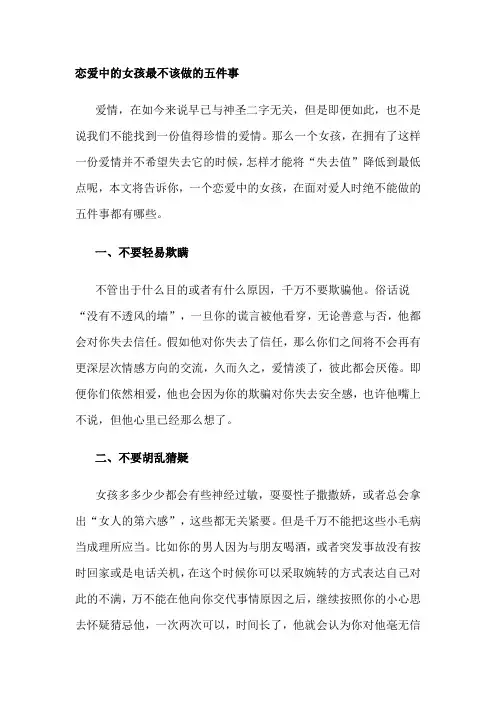 恋爱中的女孩最不该做的五件事

爱情，在如今来说早已与神圣二字无关，但是即便如此，也不是说我们不能找到一份值得珍惜的爱情。那么一个女孩，在拥有了这样一份爱情并不希望失去它的时候，怎样才能将“失去值”降低到最低点呢，本文将告诉你，一个恋爱中的女孩，在面对爱人时绝不能做的五件事都有哪些。

一、不要轻易欺瞒

不管出于什么目的或者有什么原因，千万不要欺骗他。俗话说“没有不透风的墙”，一旦你的谎言被他看穿，无论善意与否，他都会对你失去信任。假如他对你失去了信任，那么你们之间将不会再有更深层次情感方向的交流，久而久之，爱情淡了，彼此都会厌倦。即便你们依然相爱，他也会因为你的欺骗对你失去安全感，也许他嘴上不说，但他心里已经那么想了。

二、不要胡乱猜疑

女孩多多少少都会有些神经过敏，耍耍性子撒撒娇，或者总会拿出“女人的第六感”，这些都无关紧要。但是千万不能把这些小毛病当成理所应当。比如你的男人因为与朋友喝酒，或者突发事故没有按时回家或是电话关机，在这个时候你可以采取婉转的方式表达自己对此的不满，万不能在他向你交代事情原因之后，继续按照你的小心思去怀疑猜忌他，一次两次可以，时间长了，他就会认为你对他毫无信